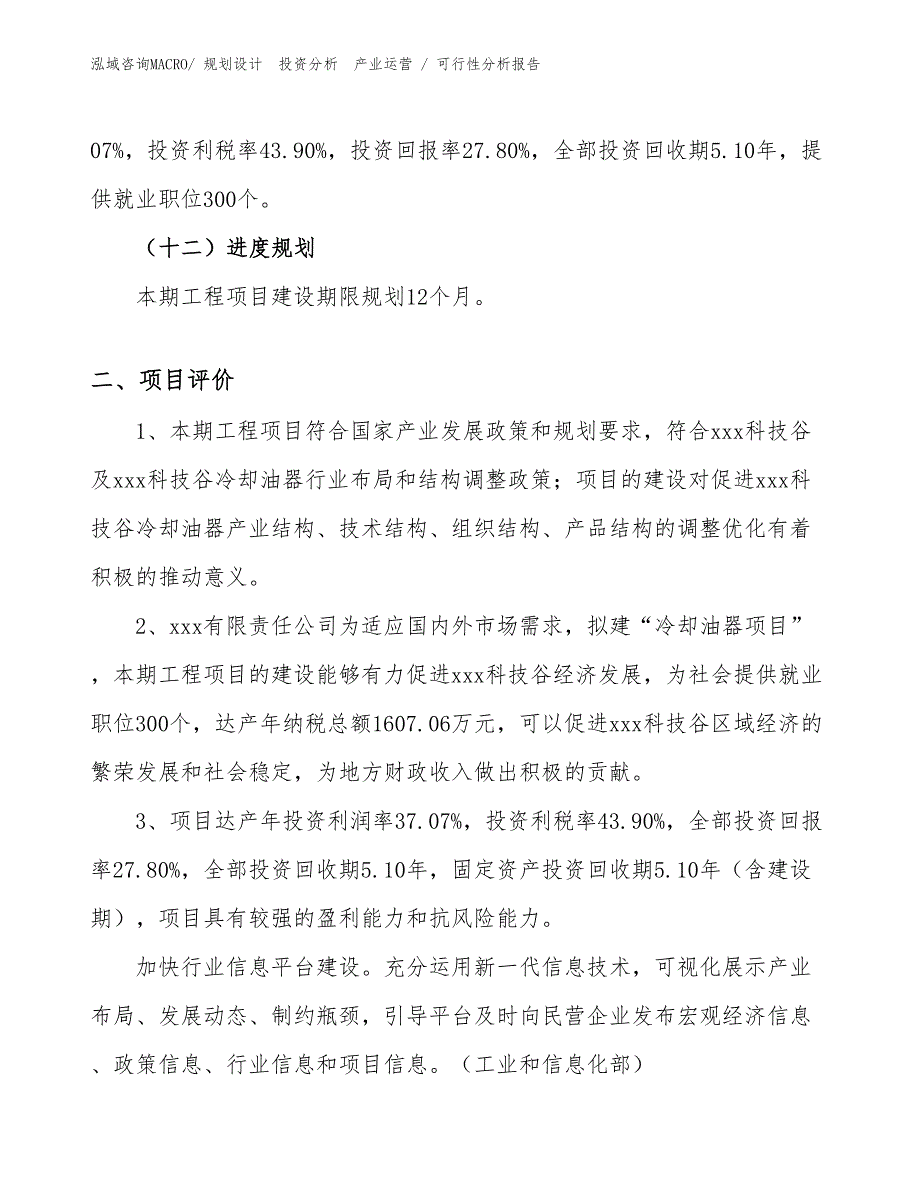 泓域咨询MACRO/ 规划设计 投资分析 产业运营 / 可行性分析报告

07%，投资利税率43.90%，投资回报率27.80%，全部投资回收期5.10年，提供就业职位300个。

（十二）进度规划

本期工程项目建设期限规划12个月。

二、项目评价

1、本期工程项目符合国家产业发展政策和规划要求，符合xxx科技谷及xxx科技谷冷却油器行业布局和结构调整政策；项目的建设对促进xxx科技谷冷却油器产业结构、技术结构、组织结构、产品结构的调整优化有着积极的推动意义。

2、xxx有限责任公司为适应国内外市场需求，拟建“冷却油器项目”，本期工程项目的建设能够有力促进xxx科技谷经济发展，为社会提供就业职位300个，达产年纳税总额1607.06万元，可以促进xxx科技谷区域经济的繁荣发展和社会稳定，为地方财政收入做出积极的贡献。

3、项目达产年投资利润率37.07%，投资利税率43.90%，全部投资回报率27.80%，全部投资回收期5.10年，固定资产投资回收期5.10年（含建设期），项目具有较强的盈利能力和抗风险能力。

加快行业信息平台建设。充分运用新一代信息技术，可视化展示产业布局、发展动态、制约瓶颈，引导平台及时向民营企业发布宏观经济信息、政策信息、行业信息和项目信息。（工业和信息化部）